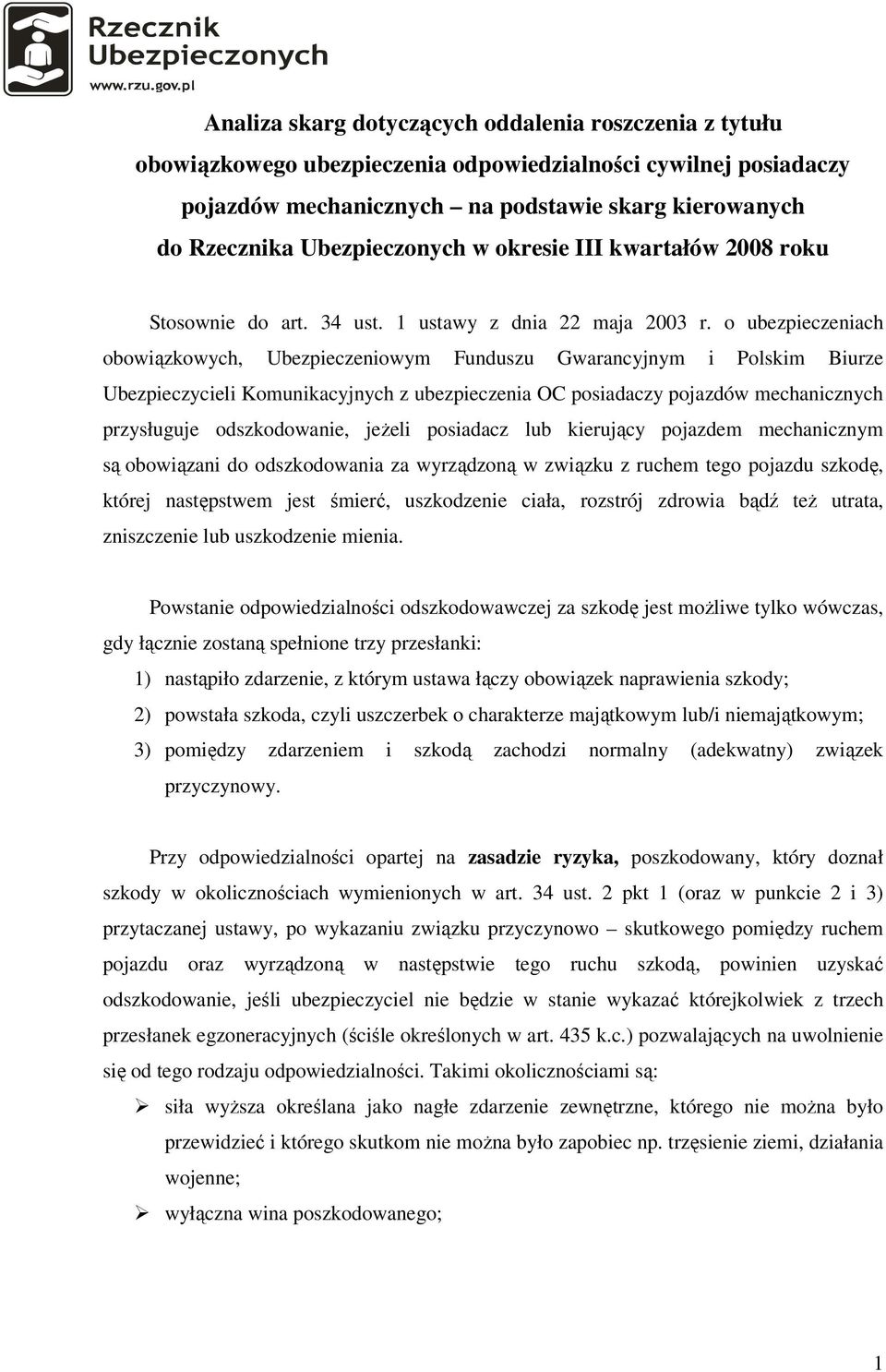 Rzecznik Ubezpieczonych
www.rzu.gov.pl

Analiza skarg dotyczących oddalenia roszczenia z tytułu obowiązkowego ubezpieczenia odpowiedzialności cywilnej posiadaczy pojazdów mechanicznych – na podstawie skarg kierowanych do Rzecznika Ubezpieczonych w okresie III kwartałów 2008 roku

Stosownie do art. 34 ust. 1 ustawy z dnia 22 maja 2003 r. o ubezpieczeniach obowiązkowych, Ubezpieczeniowym Funduszu Gwarancyjnym i Polskim Biurze Ubezpieczycieli Komunikacyjnych z ubezpieczenia OC posiadaczy pojazdów mechanicznych przysługuje odszkodowanie, jeżeli posiadacz lub kierujący pojazdem mechanicznym są obowiązani do odszkodowania za wyrządzoną w związku z ruchem tego pojazdu szkodę, której następstwem jest śmierć, uszkodzenie ciała, rozstrój zdrowia bądź też utrata, zniszczenie lub uszkodzenie mienia.

Powstanie odpowiedzialności odszkodowawczej za szkodę jest możliwe tylko wówczas, gdy łącznie zostaną spełnione trzy przesłanki:
1) nastąpiło zdarzenie, z którym ustawa łączy obowiązek naprawienia szkody;
2) powstała szkoda, czyli uszczerbek o charakterze majątkowym lub/i niemajątkowym;
3) pomiędzy zdarzeniem i szkodą zachodzi normalny (adekwatny) związek przyczynowy.

Przy odpowiedzialności opartej na zasadzie ryzyka, poszkodowany, który doznał szkody w okolicznościach wymienionych w art. 34 ust. 2 pkt 1 (oraz w punkcie 2 i 3) przytaczanej ustawy, po wykazaniu związku przyczynowo – skutkowego pomiędzy ruchem pojazdu oraz wyrządzoną w następstwie tego ruchu szkodą, powinien uzyskać odszkodowanie, jeśli ubezpieczyciel nie będzie w stanie wykazać którejkolwiek z trzech przesłanek egzoneracyjnych (ściśle określonych w art. 435 k.c.) pozwalających na uwolnienie się od tego rodzaju odpowiedzialności. Takimi okolicznościami są:
➢ siła wyższa określana jako nagłe zdarzenie zewnętrzne, którego nie można było przewidzieć i którego skutkom nie można było zapobiec np. trzęsienie ziemi, działania wojenne;
➢ wyłączna wina poszkodowanego;

1